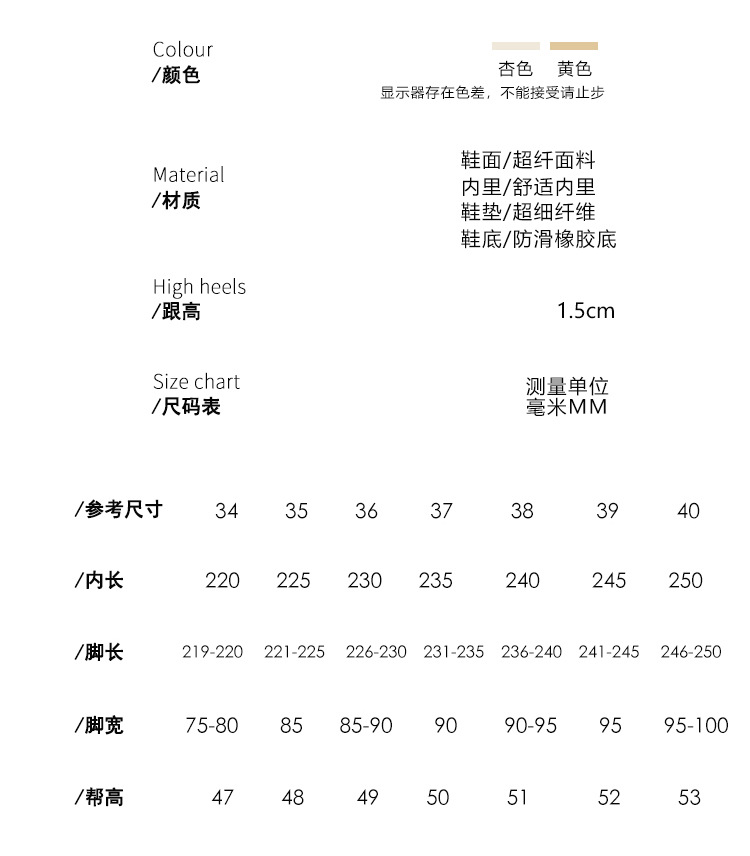 Colour
/颜色

杏色 黄色
显示器存在色差，不能接受请止步

Material
/材质

鞋面/超纤面料
内里/舒适内里
鞋垫/超细纤维
鞋底/防滑橡胶底

High heels
/跟高

1.5cm

Size chart
/尺码表

测量单位
毫米MM

| /参考尺寸 | 34 | 35 | 36 | 37 | 38 | 39 | 40 |
|---|---|---|---|---|---|---|---|
| /内长 | 220 | 225 | 230 | 235 | 240 | 245 | 250 |
| /脚长 | 219-220 | 221-225 | 226-230 | 231-235 | 236-240 | 241-245 | 246-250 |
| /脚宽 | 75-80 | 85 | 85-90 | 90 | 90-95 | 95 | 95-100 |
| /帮高 | 47 | 48 | 49 | 50 | 51 | 52 | 53 |